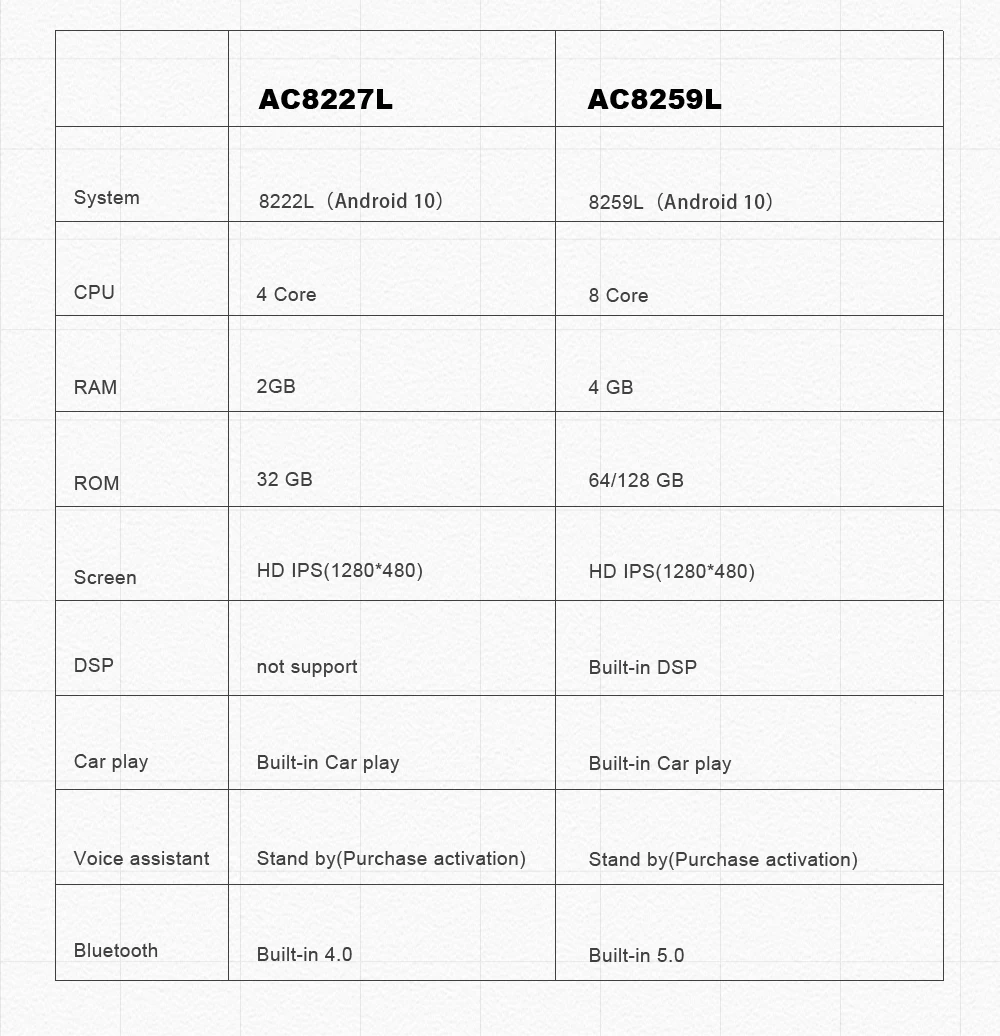 | | AC8227L | AC8259L |
|---|---|---|
| System | 8222L（Android 10） | 8259L（Android 10） |
| CPU | 4 Core | 8 Core |
| RAM | 2GB | 4 GB |
| ROM | 32 GB | 64/128 GB |
| Screen | HD IPS(1280*480) | HD IPS(1280*480) |
| DSP | not support | Built-in DSP |
| Car play | Built-in Car play | Built-in Car play |
| Voice assistant | Stand by(Purchase activation) | Stand by(Purchase activation) |
| Bluetooth | Built-in 4.0 | Built-in 5.0 |